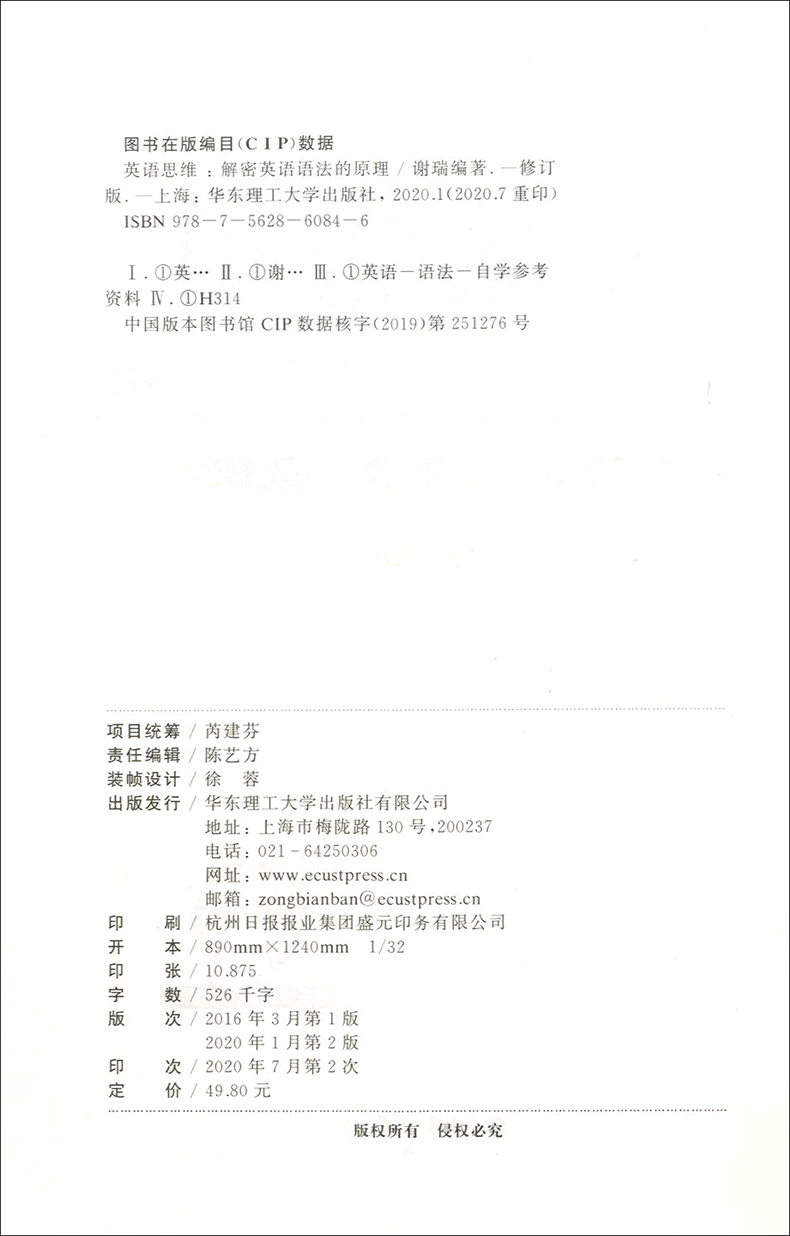 图书在版编目(CIP)数据

英语思维：解密英语语法的原理 / 谢瑞编著. —修订版. —上海：华东理工大学出版社，2020.1(2020.7 重印)
ISBN 978－7－5628－6084－6

Ⅰ. ①英… Ⅱ. ①谢… Ⅲ. ①英语－语法－自学参考资料 Ⅳ. ①H314

中国版本图书馆 CIP 数据核字(2019)第 251276 号

项目统筹 / 芮建芬
责任编辑 / 陈艺方
装帧设计 / 徐　蓉
出版发行 / 华东理工大学出版社有限公司
地址：上海市梅陇路 130 号，200237
电话：021－64250306
网址：www.ecustpress.cn
邮箱：zongbianban@ecustpress.cn
印　　刷 / 杭州日报报业集团盛元印务有限公司
开　　本 / 890mm×1240mm　1/32
印　　张 / 10.875
字　　数 / 526 千字
版　　次 / 2016 年 3 月第 1 版
2020 年 1 月第 2 版
印　　次 / 2020 年 7 月第 2 次
定　　价 / 49.80 元

版权所有　侵权必究